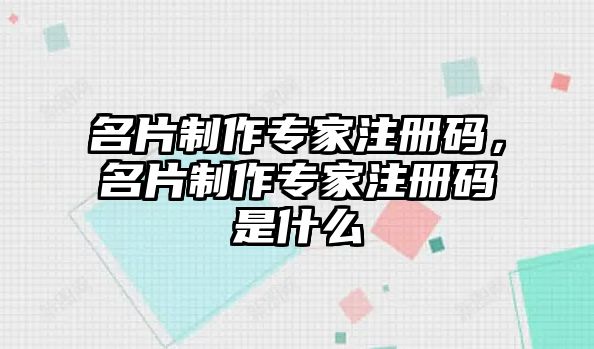 名片制作专家注册码，名片制作专家注册码是什么